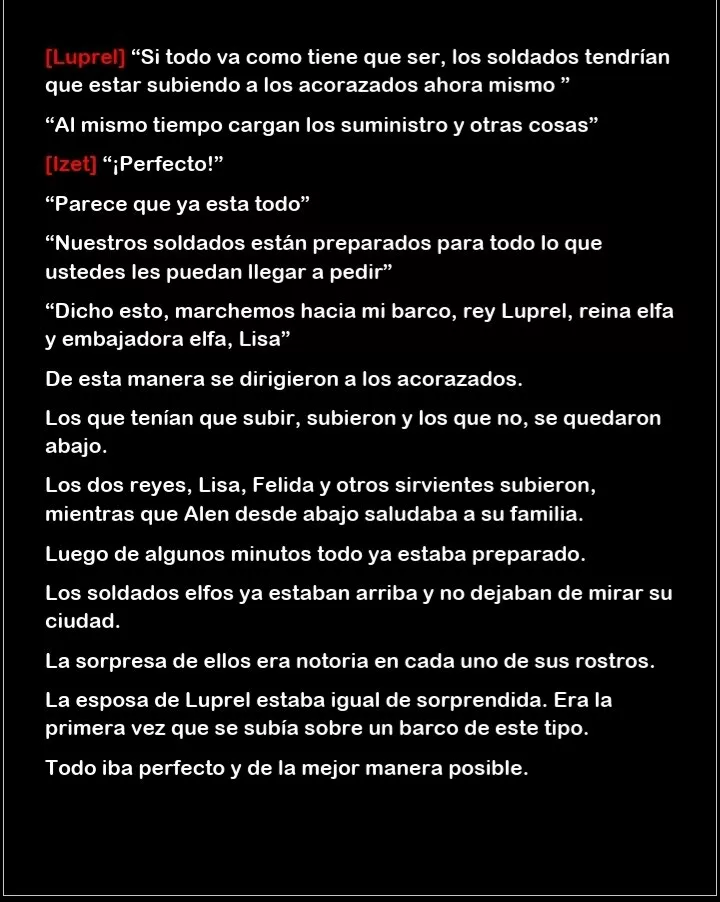 [Luprel] "Si todo va como tiene que ser, los soldados tendrían que estar subiendo a los acorazados ahora mismo "

"Al mismo tiempo cargan los suministro y otras cosas"

[Izet] "¡Perfecto!"

"Parece que ya esta todo"

"Nuestros soldados están preparados para todo lo que ustedes les puedan llegar a pedir"

"Dicho esto, marchemos hacia mi barco, rey Luprel, reina elfa y embajadora elfa, Lisa"

De esta manera se dirigieron a los acorazados.

Los que tenían que subir, subieron y los que no, se quedaron abajo.

Los dos reyes, Lisa, Felida y otros sirvientes subieron, mientras que Alen desde abajo saludaba a su familia.

Luego de algunos minutos todo ya estaba preparado.

Los soldados elfos ya estaban arriba y no dejaban de mirar su ciudad.

La sorpresa de ellos era notoria en cada uno de sus rostros.

La esposa de Luprel estaba igual de sorprendida. Era la primera vez que se subía sobre un barco de este tipo.

Todo iba perfecto y de la mejor manera posible.